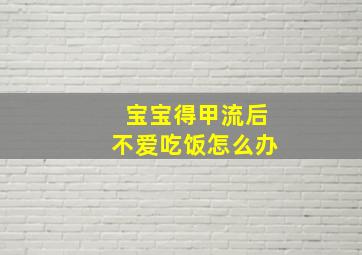 宝宝得甲流后
不爱吃饭怎么办